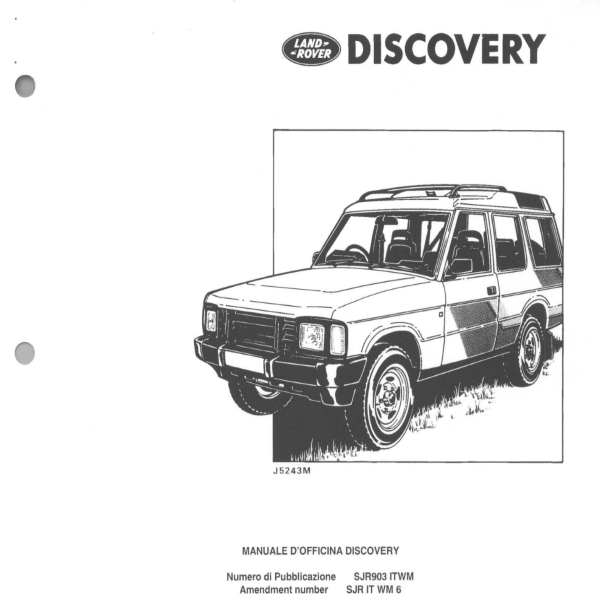 LAND ROVER DISCOVERY

J5243M

MANUALE D'OFFICINA DISCOVERY

Numero di Pubblicazione SJR903 ITWM
Amendment number SJR IT WM 6